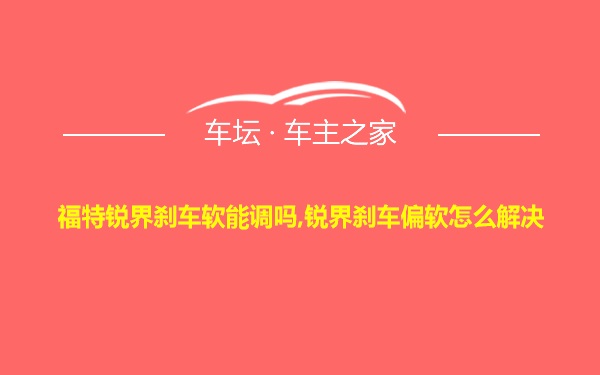 车坛 · 车主之家

福特锐界刹车软能调吗,锐界刹车偏软怎么解决